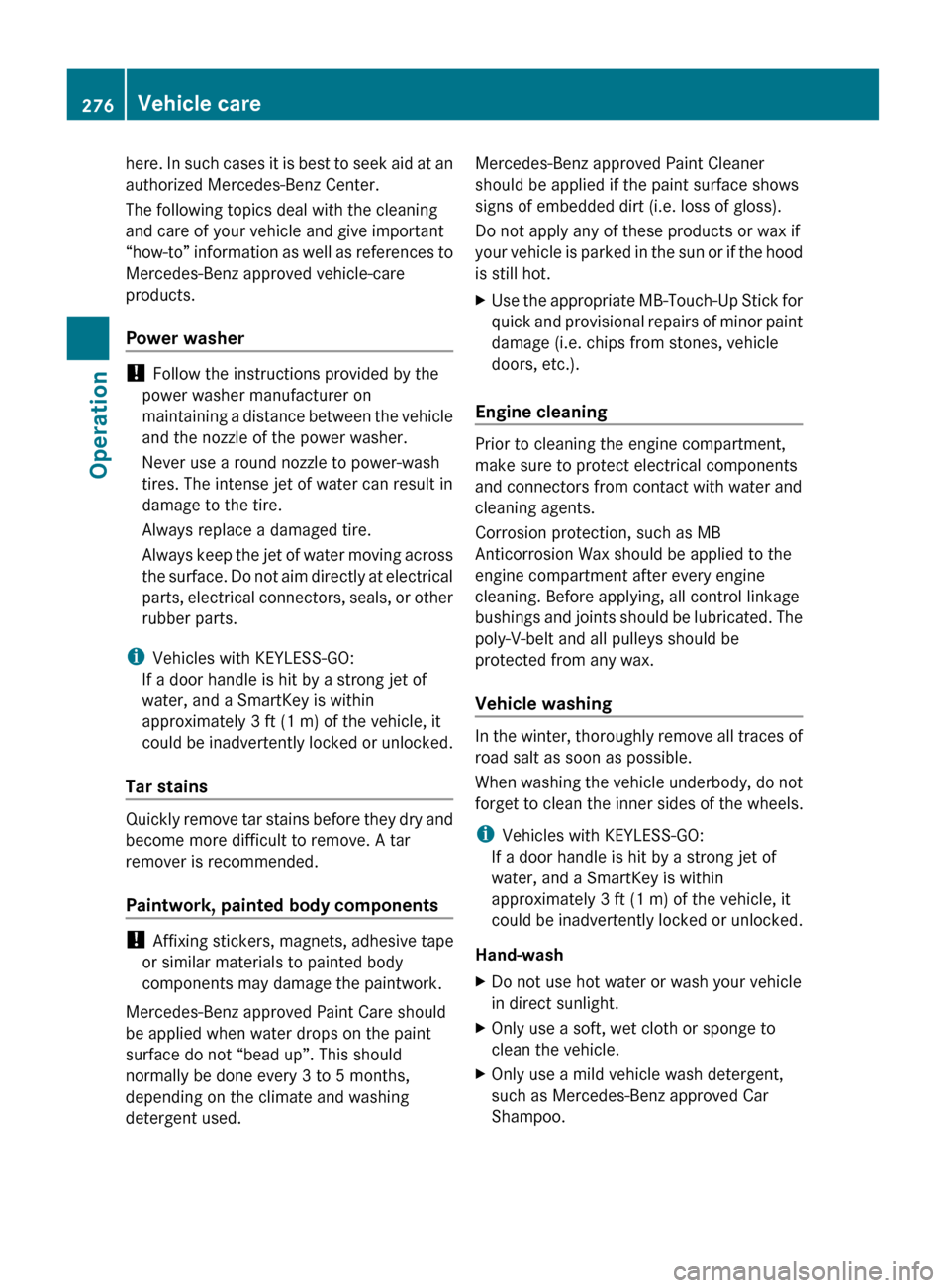 276 Vehicle care

Operation

here. In such cases it is best to seek aid at an authorized Mercedes-Benz Center.

The following topics deal with the cleaning and care of your vehicle and give important “how-to” information as well as references to Mercedes-Benz approved vehicle-care products.

Power washer

! Follow the instructions provided by the power washer manufacturer on maintaining a distance between the vehicle and the nozzle of the power washer.

Never use a round nozzle to power-wash tires. The intense jet of water can result in damage to the tire.

Always replace a damaged tire.

Always keep the jet of water moving across the surface. Do not aim directly at electrical parts, electrical connectors, seals, or other rubber parts.

i Vehicles with KEYLESS-GO:
If a door handle is hit by a strong jet of water, and a SmartKey is within approximately 3 ft (1 m) of the vehicle, it could be inadvertently locked or unlocked.

Tar stains

Quickly remove tar stains before they dry and become more difficult to remove. A tar remover is recommended.

Paintwork, painted body components

! Affixing stickers, magnets, adhesive tape or similar materials to painted body components may damage the paintwork.

Mercedes-Benz approved Paint Care should be applied when water drops on the paint surface do not “bead up”. This should normally be done every 3 to 5 months, depending on the climate and washing detergent used.

Mercedes-Benz approved Paint Cleaner should be applied if the paint surface shows signs of embedded dirt (i.e. loss of gloss).

Do not apply any of these products or wax if your vehicle is parked in the sun or if the hood is still hot.

▶ Use the appropriate MB-Touch-Up Stick for quick and provisional repairs of minor paint damage (i.e. chips from stones, vehicle doors, etc.).

Engine cleaning

Prior to cleaning the engine compartment, make sure to protect electrical components and connectors from contact with water and cleaning agents.

Corrosion protection, such as MB Anticorrosion Wax should be applied to the engine compartment after every engine cleaning. Before applying, all control linkage bushings and joints should be lubricated. The poly-V-belt and all pulleys should be protected from any wax.

Vehicle washing

In the winter, thoroughly remove all traces of road salt as soon as possible.

When washing the vehicle underbody, do not forget to clean the inner sides of the wheels.

i Vehicles with KEYLESS-GO:
If a door handle is hit by a strong jet of water, and a SmartKey is within approximately 3 ft (1 m) of the vehicle, it could be inadvertently locked or unlocked.

Hand-wash

▶ Do not use hot water or wash your vehicle in direct sunlight.

▶ Only use a soft, wet cloth or sponge to clean the vehicle.

▶ Only use a mild vehicle wash detergent, such as Mercedes-Benz approved Car Shampoo.

carmanualsonline.info